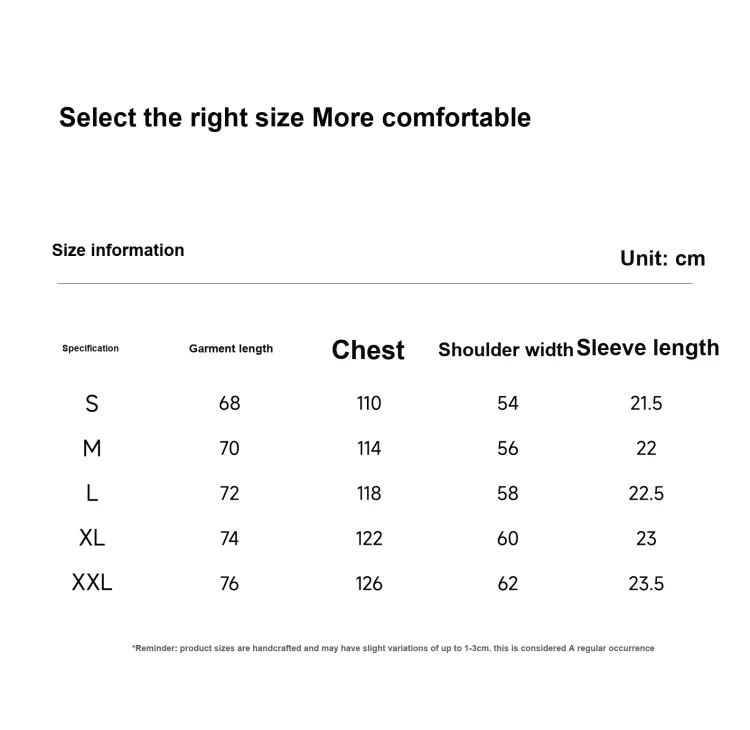 Select the right size More comfortable

Size information

Unit: cm

| Specification | Garment length | Chest | Shoulder width | Sleeve length |
|---|---|---|---|---|
| S | 68 | 110 | 54 | 21.5 |
| M | 70 | 114 | 56 | 22 |
| L | 72 | 118 | 58 | 22.5 |
| XL | 74 | 122 | 60 | 23 |
| XXL | 76 | 126 | 62 | 23.5 |

*Reminder: product sizes are handcrafted and may have slight variations of up to 1-3cm. this is considered A regular occurrence